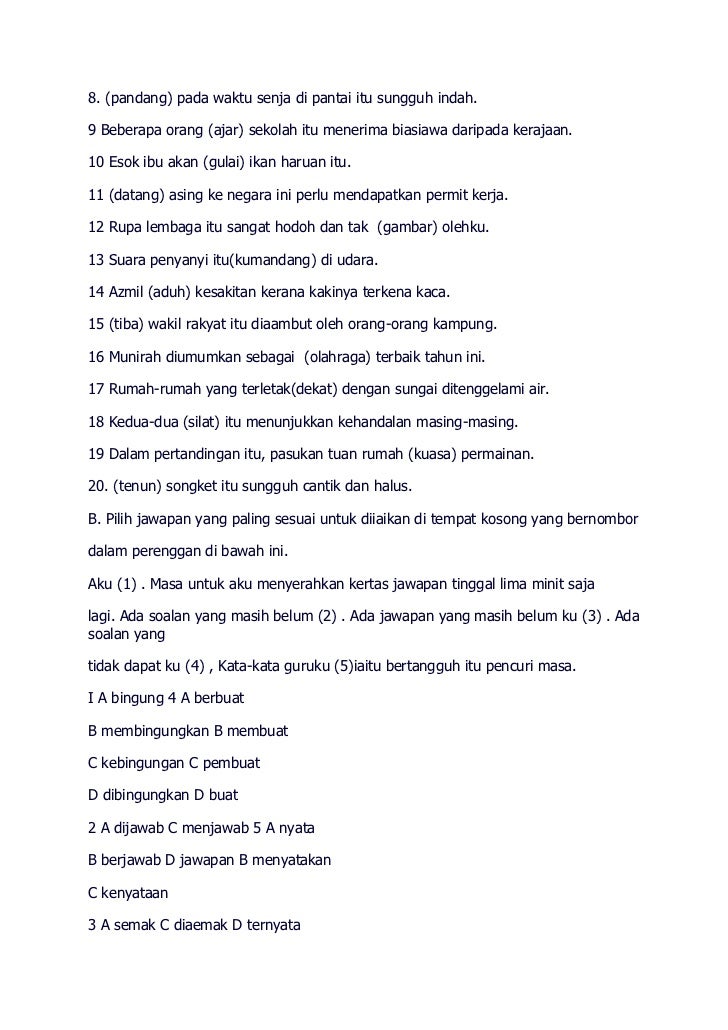 8. (pandang) pada waktu senja di pantai itu sungguh indah.

9 Beberapa orang (ajar) sekolah itu menerima biasiawa daripada kerajaan.

10 Esok ibu akan (gulai) ikan haruan itu.

11 (datang) asing ke negara ini perlu mendapatkan permit kerja.

12 Rupa lembaga itu sangat hodoh dan tak (gambar) olehku.

13 Suara penyanyi itu(kumandang) di udara.

14 Azmil (aduh) kesakitan kerana kakinya terkena kaca.

15 (tiba) wakil rakyat itu diaambut oleh orang-orang kampung.

16 Munirah diumumkan sebagai (olahraga) terbaik tahun ini.

17 Rumah-rumah yang terletak(dekat) dengan sungai ditenggelami air.

18 Kedua-dua (silat) itu menunjukkan kehandalan masing-masing.

19 Dalam pertandingan itu, pasukan tuan rumah (kuasa) permainan.

20. (tenun) songket itu sungguh cantik dan halus.

B. Pilih jawapan yang paling sesuai untuk diiaikan di tempat kosong yang bernombor

dalam perenggan di bawah ini.

Aku (1) . Masa untuk aku menyerahkan kertas jawapan tinggal lima minit saja

lagi. Ada soalan yang masih belum (2) . Ada jawapan yang masih belum ku (3) . Ada soalan yang

tidak dapat ku (4) , Kata-kata guruku (5)iaitu bertangguh itu pencuri masa.

I A bingung 4 A berbuat

B membingungkan B membuat

C kebingungan C pembuat

D dibingungkan D buat

2 A dijawab C menjawab 5 A nyata

B berjawab D jawapan B menyatakan

C kenyataan

3 A semak C diaemak D ternyata